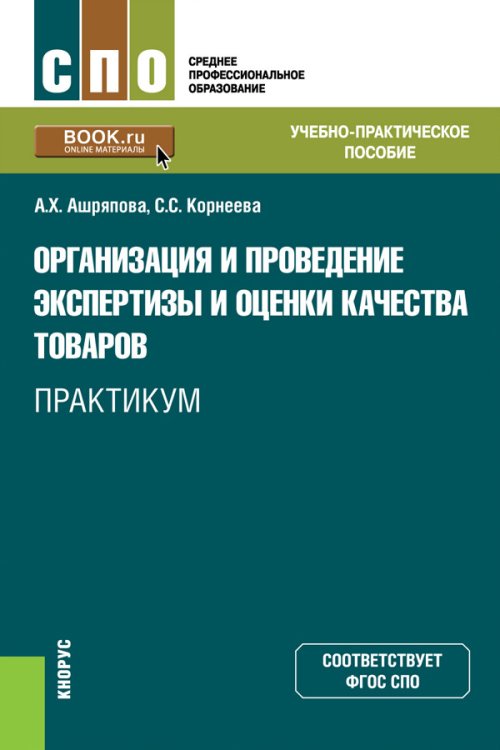 СПО

СРЕДНЕЕ ПРОФЕССИОНАЛЬНОЕ ОБРАЗОВАНИЕ

BOOK.ru
ONLINE МАТЕРИАЛЫ

УЧЕБНО-ПРАКТИЧЕСКОЕ ПОСОБИЕ

А.Х. Ашряпова, С.С. Корнеева

ОРГАНИЗАЦИЯ И ПРОВЕДЕНИЕ ЭКСПЕРТИЗЫ И ОЦЕНКИ КАЧЕСТВА ТОВАРОВ

ПРАКТИКУМ

КНОРУС

СООТВЕТСТВУЕТ ФГОС СПО